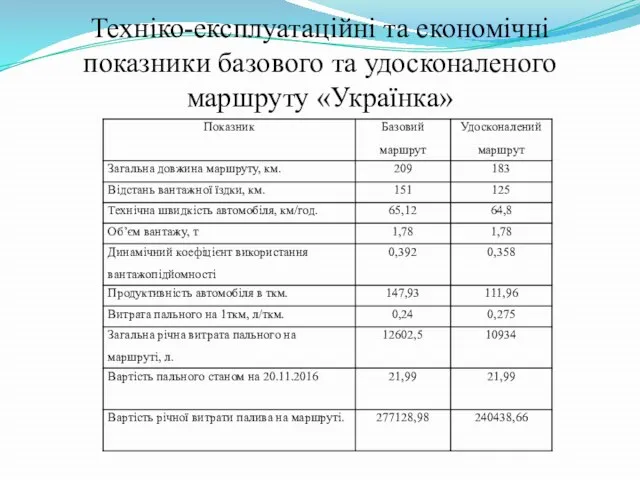 Техніко-експлуатаційні та економічні показники базового та удосконаленого маршруту «Українка»

| Показник | Базовий маршрут | Удосконалений маршрут |
|---|---|---|
| Загальна довжина маршруту, км. | 209 | 183 |
| Відстань вантажної їздки, км. | 151 | 125 |
| Технічна швидкість автомобіля, км/год. | 65,12 | 64,8 |
| Об'єм вантажу, т | 1,78 | 1,78 |
| Динамічний коефіцієнт використання вантажопідйомності | 0,392 | 0,358 |
| Продуктивність автомобіля в ткм. | 147,93 | 111,96 |
| Витрата пального на 1ткм, л/ткм. | 0,24 | 0,275 |
| Загальна річна витрата пального на маршруті, л. | 12602,5 | 10934 |
| Вартість пального станом на 20.11.2016 | 21,99 | 21,99 |
| Вартість річної витрати палива на маршруті. | 277128,98 | 240438,66 |